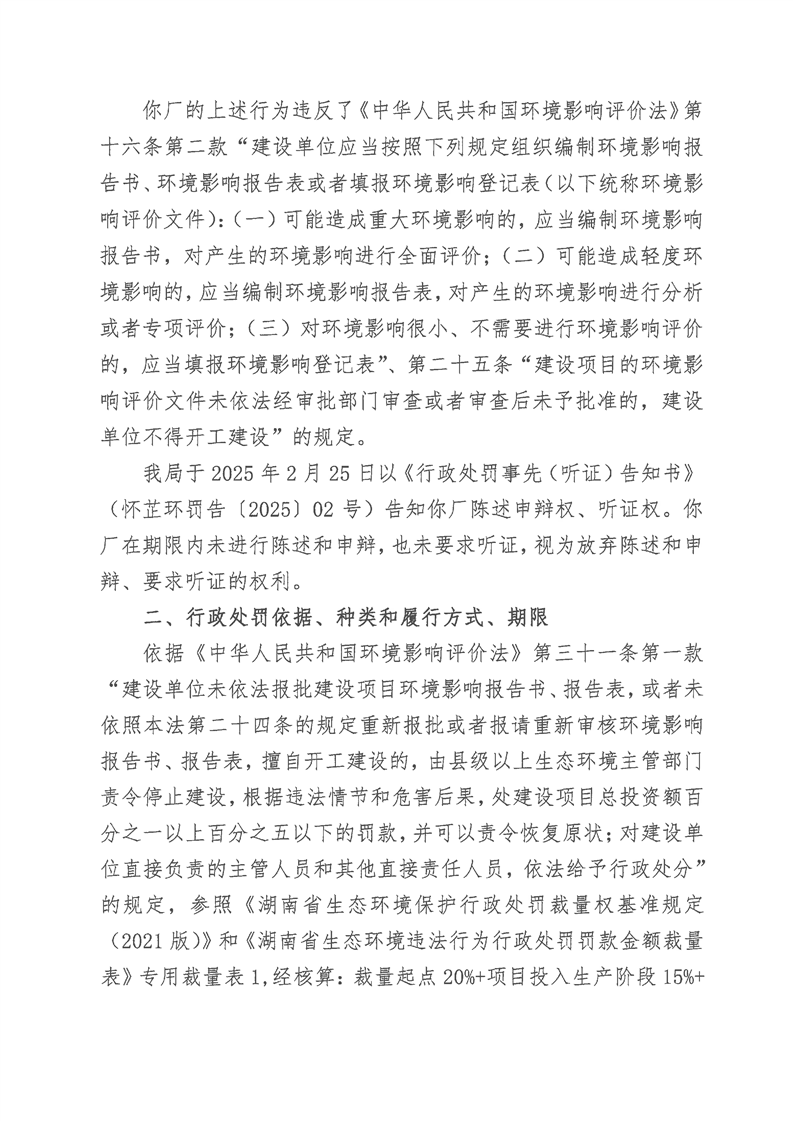 你厂的上述行为违反了《中华人民共和国环境影响评价法》第十六条第二款“建设单位应当按照下列规定组织编制环境影响报告书、环境影响报告表或者填报环境影响登记表（以下统称环境影响评价文件）：（一）可能造成重大环境影响的，应当编制环境影响报告书，对产生的环境影响进行全面评价；（二）可能造成轻度环境影响的，应当编制环境影响报告表，对产生的环境影响进行分析或者专项评价；（三）对环境影响很小、不需要进行环境影响评价的，应当填报环境影响登记表”、第二十五条“建设项目的环境影响评价文件未依法经审批部门审查或者审查后未予批准的，建设单位不得开工建设”的规定。

我局于 2025 年 2 月 25 日以《行政处罚事先（听证）告知书》（怀芷环罚告〔2025〕02 号）告知你厂陈述申辩权、听证权。你厂在期限内未进行陈述和申辩，也未要求听证，视为放弃陈述和申辩、要求听证的权利。

二、行政处罚依据、种类和履行方式、期限

依据《中华人民共和国环境影响评价法》第三十一条第一款“建设单位未依法报批建设项目环境影响报告书、报告表，或者未依照本法第二十四条的规定重新报批或者报请重新审核环境影响报告书、报告表，擅自开工建设的，由县级以上生态环境主管部门责令停止建设，根据违法情节和危害后果，处建设项目总投资额百分之一以上百分之五以下的罚款，并可以责令恢复原状；对建设单位直接负责的主管人员和其他直接责任人员，依法给予行政处分”的规定，参照《湖南省生态环境保护行政处罚裁量权基准规定（2021 版）》和《湖南省生态环境违法行为行政处罚罚款金额裁量表》专用裁量表 1，经核算：裁量起点 20%+项目投入生产阶段 15%+